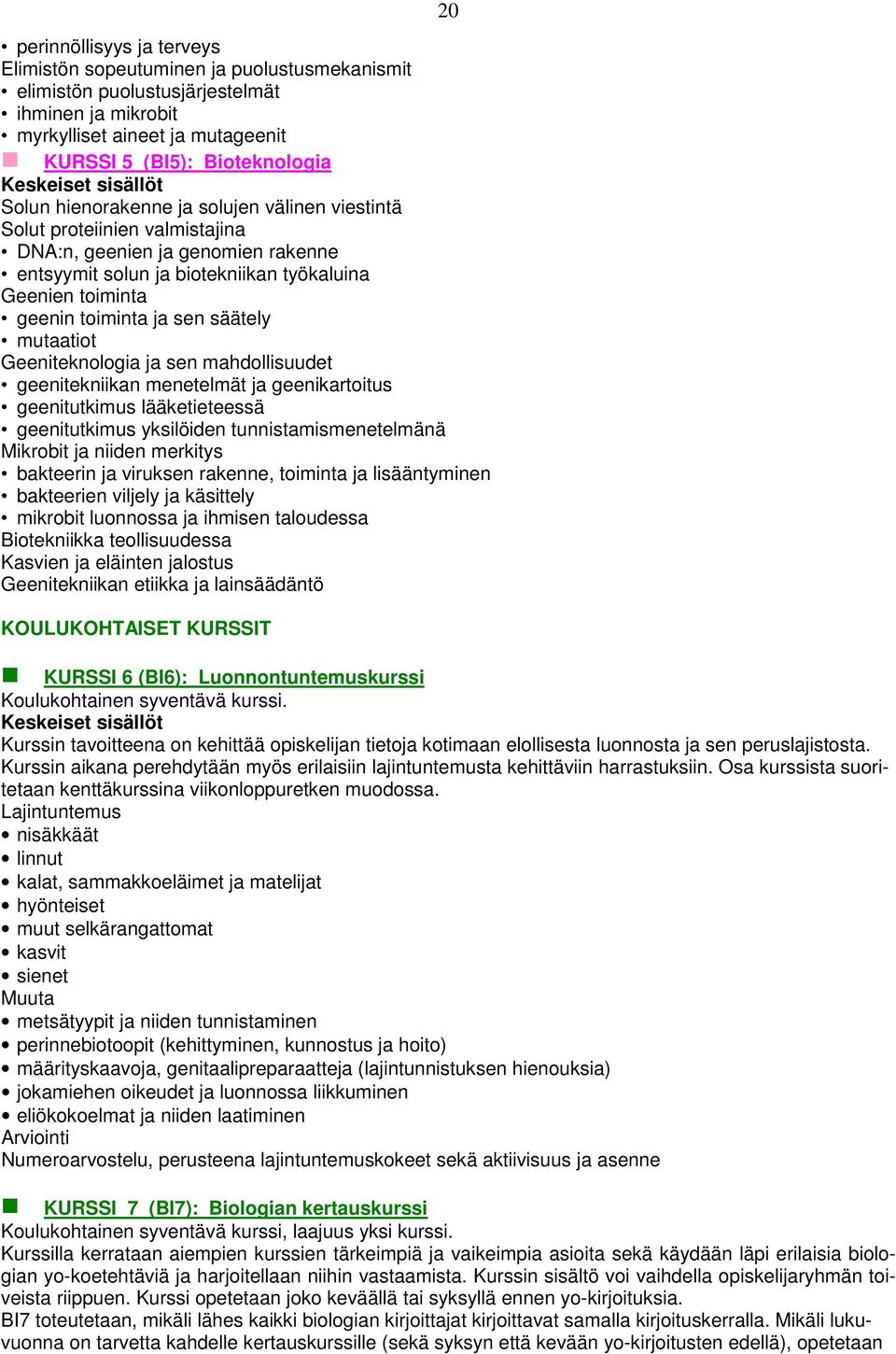 20

• perinnöllisyys ja terveys
Elimistön sopeutuminen ja puolustusmekanismit
• elimistön puolustusjärjestelmät
• ihminen ja mikrobit
• myrkylliset aineet ja mutageenit

KURSSI 5 (BI5): Bioteknologia
Keskeiset sisällöt
Solun hienorakenne ja solujen välinen viestintä
Solut proteiinien valmistajina
• DNA:n, geenien ja genomien rakenne
• entsyymit solun ja biotekniikan työkaluina
Geenien toiminta
• geenin toiminta ja sen säätely
• mutaatiot
Geeniteknologia ja sen mahdollisuudet
• geenitekniikan menetelmät ja geenikartoitus
• geenitutkimus lääketieteessä
• geenitutkimus yksilöiden tunnistamismenetelmänä
Mikrobit ja niiden merkitys
• bakteerin ja viruksen rakenne, toiminta ja lisääntyminen
• bakteerien viljely ja käsittely
• mikrobit luonnossa ja ihmisen taloudessa
Biotekniikka teollisuudessa
Kasvien ja eläinten jalostus
Geenitekniikan etiikka ja lainsäädäntö

KOULUKOHTAISET KURSSIT

KURSSI 6 (BI6): Luonnontuntemuskurssi
Koulukohtainen syventävä kurssi.
Keskeiset sisällöt
Kurssin tavoitteena on kehittää opiskelijan tietoja kotimaan elollisesta luonnosta ja sen peruslajistosta. Kurssin aikana perehdytään myös erilaisiin lajintuntemusta kehittäviin harrastuksiin. Osa kurssista suoritetaan kenttäkurssina viikonloppuretken muodossa.
Lajintuntemus
• nisäkkäät
• linnut
• kalat, sammakkoeläimet ja matelijat
• hyönteiset
• muut selkärangattomat
• kasvit
• sienet
Muuta
• metsätyypit ja niiden tunnistaminen
• perinnebiotoopit (kehittyminen, kunnostus ja hoito)
• määrityskaavoja, genitaalipreparaatteja (lajintunnistuksen hienouksia)
• jokamiehen oikeudet ja luonnossa liikkuminen
• eliökokoelmat ja niiden laatiminen
Arviointi
Numeroarvostelu, perusteena lajintuntemuskokeet sekä aktiivisuus ja asenne

KURSSI 7 (BI7): Biologian kertauskurssi
Koulukohtainen syventävä kurssi, laajuus yksi kurssi.
Kurssilla kerrataan aiempien kurssien tärkeimpiä ja vaikeimpia asioita sekä käydään läpi erilaisia biologian yo-koetehtäviä ja harjoitellaan niihin vastaamista. Kurssin sisältö voi vaihdella opiskelijaryhmän toiveista riippuen. Kurssi opetetaan joko keväällä tai syksyllä ennen yo-kirjoituksia.
BI7 toteutetaan, mikäli lähes kaikki biologian kirjoittajat kirjoittavat samalla kirjoituskerralla. Mikäli lukuvuonna on tarvetta kahdelle kertauskurssille (sekä syksyn että kevään yo-kirjoitusten edellä), opetetaan